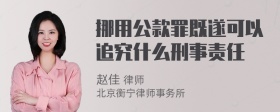 挪用公款罪既遂可以追究什么刑事责任

赵佳 律师
北京衡宁律师事务所